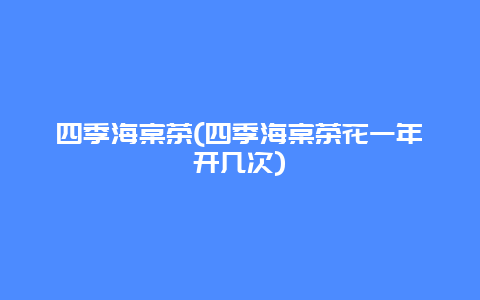 四季海棠茶(四季海棠茶花一年开几次)